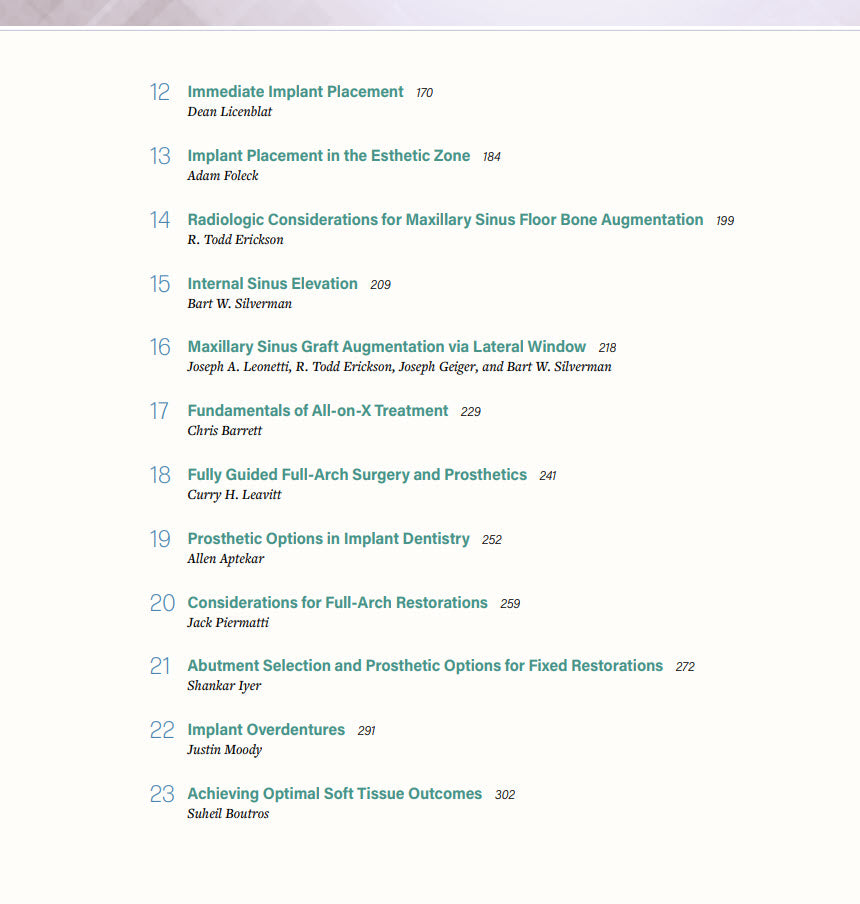 12 Immediate Implant Placement 170
Dean Licenblat

13 Implant Placement in the Esthetic Zone 184
Adam Foleck

14 Radiologic Considerations for Maxillary Sinus Floor Bone Augmentation 199
R. Todd Erickson

15 Internal Sinus Elevation 209
Bart W. Silverman

16 Maxillary Sinus Graft Augmentation via Lateral Window 218
Joseph A. Leonetti, R. Todd Erickson, Joseph Geiger, and Bart W. Silverman

17 Fundamentals of All-on-X Treatment 229
Chris Barrett

18 Fully Guided Full-Arch Surgery and Prosthetics 241
Curry H. Leavitt

19 Prosthetic Options in Implant Dentistry 252
Allen Aptekar

20 Considerations for Full-Arch Restorations 259
Jack Piermatti

21 Abutment Selection and Prosthetic Options for Fixed Restorations 272
Shankar Iyer

22 Implant Overdentures 291
Justin Moody

23 Achieving Optimal Soft Tissue Outcomes 302
Suheil Boutros